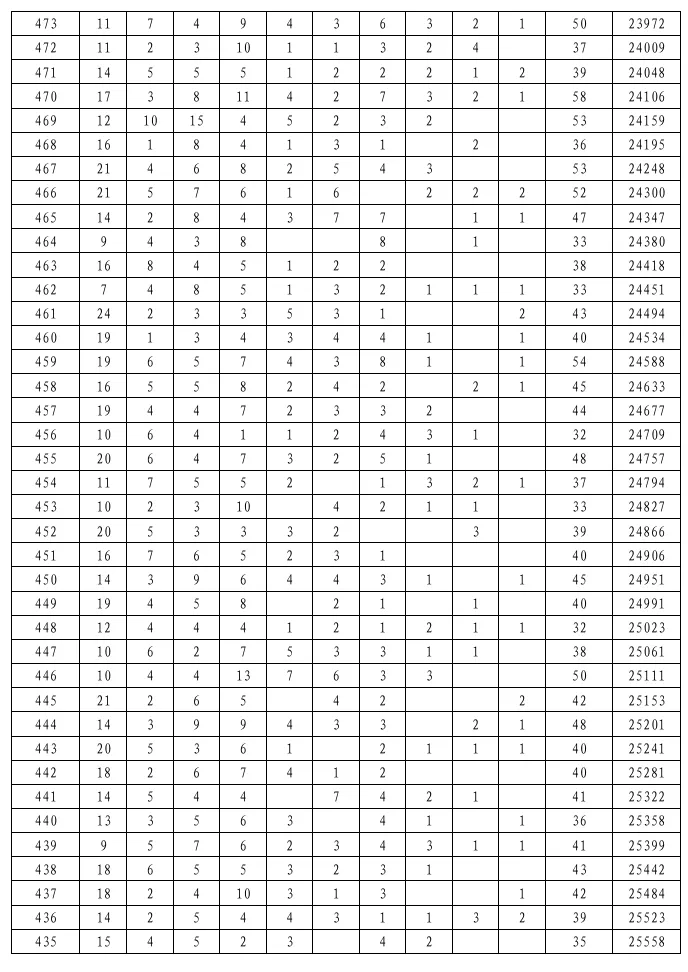 | 473 | 11 | 7 | 4 | 9 | 4 | 3 | 6 | 3 | 2 | 1 | 50 | 23972 |
|---|---|---|---|---|---|---|---|---|---|---|---|---|
| 472 | 11 | 2 | 3 | 10 | 1 | 1 | 3 | 2 | 4 |  | 37 | 24009 |
| 471 | 14 | 5 | 5 | 5 | 1 | 2 | 2 | 2 | 1 | 2 | 39 | 24048 |
| 470 | 17 | 3 | 8 | 11 | 4 | 2 | 7 | 3 | 2 | 1 | 58 | 24106 |
| 469 | 12 | 10 | 15 | 4 | 5 | 2 | 3 | 2 |  |  | 53 | 24159 |
| 468 | 16 | 1 | 8 | 4 | 1 | 3 | 1 |  | 2 |  | 36 | 24195 |
| 467 | 21 | 4 | 6 | 8 | 2 | 5 | 4 | 3 |  |  | 53 | 24248 |
| 466 | 21 | 5 | 7 | 6 | 1 | 6 |  | 2 | 2 | 2 | 52 | 24300 |
| 465 | 14 | 2 | 8 | 4 | 3 | 7 | 7 |  | 1 | 1 | 47 | 24347 |
| 464 | 9 | 4 | 3 | 8 |  |  | 8 |  | 1 |  | 33 | 24380 |
| 463 | 16 | 8 | 4 | 5 | 1 | 2 | 2 |  |  |  | 38 | 24418 |
| 462 | 7 | 4 | 8 | 5 | 1 | 3 | 2 | 1 | 1 | 1 | 33 | 24451 |
| 461 | 24 | 2 | 3 | 3 | 5 | 3 | 1 |  |  | 2 | 43 | 24494 |
| 460 | 19 | 1 | 3 | 4 | 3 | 4 | 4 | 1 |  | 1 | 40 | 24534 |
| 459 | 19 | 6 | 5 | 7 | 4 | 3 | 8 | 1 |  | 1 | 54 | 24588 |
| 458 | 16 | 5 | 5 | 8 | 2 | 4 | 2 |  | 2 | 1 | 45 | 24633 |
| 457 | 19 | 4 | 4 | 7 | 2 | 3 | 3 | 2 |  |  | 44 | 24677 |
| 456 | 10 | 6 | 4 | 1 | 1 | 2 | 4 | 3 | 1 |  | 32 | 24709 |
| 455 | 20 | 6 | 4 | 7 | 3 | 2 | 5 | 1 |  |  | 48 | 24757 |
| 454 | 11 | 7 | 5 | 5 | 2 |  | 1 | 3 | 2 | 1 | 37 | 24794 |
| 453 | 10 | 2 | 3 | 10 |  | 4 | 2 | 1 | 1 |  | 33 | 24827 |
| 452 | 20 | 5 | 3 | 3 | 3 | 2 |  |  | 3 |  | 39 | 24866 |
| 451 | 16 | 7 | 6 | 5 | 2 | 3 | 1 |  |  |  | 40 | 24906 |
| 450 | 14 | 3 | 9 | 6 | 4 | 4 | 3 | 1 |  | 1 | 45 | 24951 |
| 449 | 19 | 4 | 5 | 8 |  | 2 | 1 |  | 1 |  | 40 | 24991 |
| 448 | 12 | 4 | 4 | 4 | 1 | 2 | 1 | 2 | 1 | 1 | 32 | 25023 |
| 447 | 10 | 6 | 2 | 7 | 5 | 3 | 3 | 1 | 1 |  | 38 | 25061 |
| 446 | 10 | 4 | 4 | 13 | 7 | 6 | 3 | 3 |  |  | 50 | 25111 |
| 445 | 21 | 2 | 6 | 5 |  | 4 | 2 |  |  | 2 | 42 | 25153 |
| 444 | 14 | 3 | 9 | 9 | 4 | 3 | 3 |  | 2 | 1 | 48 | 25201 |
| 443 | 20 | 5 | 3 | 6 | 1 |  | 2 | 1 | 1 | 1 | 40 | 25241 |
| 442 | 18 | 2 | 6 | 7 | 4 | 1 | 2 |  |  |  | 40 | 25281 |
| 441 | 14 | 5 | 4 | 4 |  | 7 | 4 | 2 | 1 |  | 41 | 25322 |
| 440 | 13 | 3 | 5 | 6 | 3 |  | 4 | 1 |  | 1 | 36 | 25358 |
| 439 | 9 | 5 | 7 | 6 | 2 | 3 | 4 | 3 | 1 | 1 | 41 | 25399 |
| 438 | 18 | 6 | 5 | 5 | 3 | 2 | 3 | 1 |  |  | 43 | 25442 |
| 437 | 18 | 2 | 4 | 10 | 3 | 1 | 3 |  |  | 1 | 42 | 25484 |
| 436 | 14 | 2 | 5 | 4 | 4 | 3 | 1 | 1 | 3 | 2 | 39 | 25523 |
| 435 | 15 | 4 | 5 | 2 | 3 |  | 4 | 2 |  |  | 35 | 25558 |